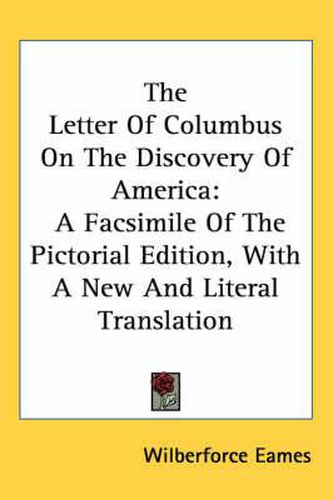 The Letter Of Columbus On The Discovery Of America: A Facsimile Of The Pictorial Edition, With A New And Literal Translation

Wilberforce Eames